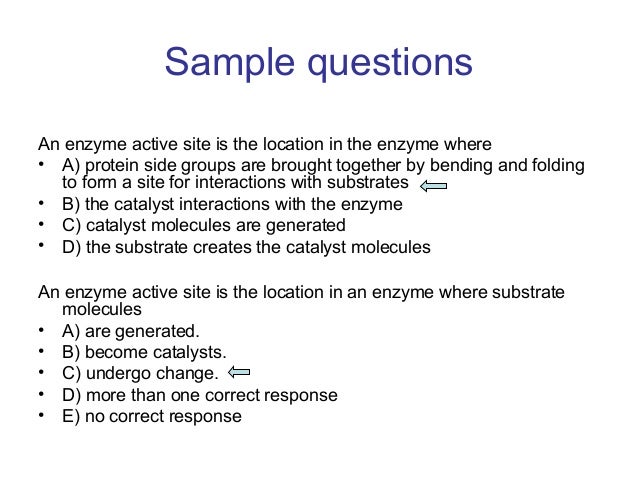 Sample questions

An enzyme active site is the location in the enzyme where
• A) protein side groups are brought together by bending and folding to form a site for interactions with substrates
• B) the catalyst interactions with the enzyme
• C) catalyst molecules are generated
• D) the substrate creates the catalyst molecules

An enzyme active site is the location in an enzyme where substrate molecules
• A) are generated.
• B) become catalysts.
• C) undergo change.
• D) more than one correct response
• E) no correct response